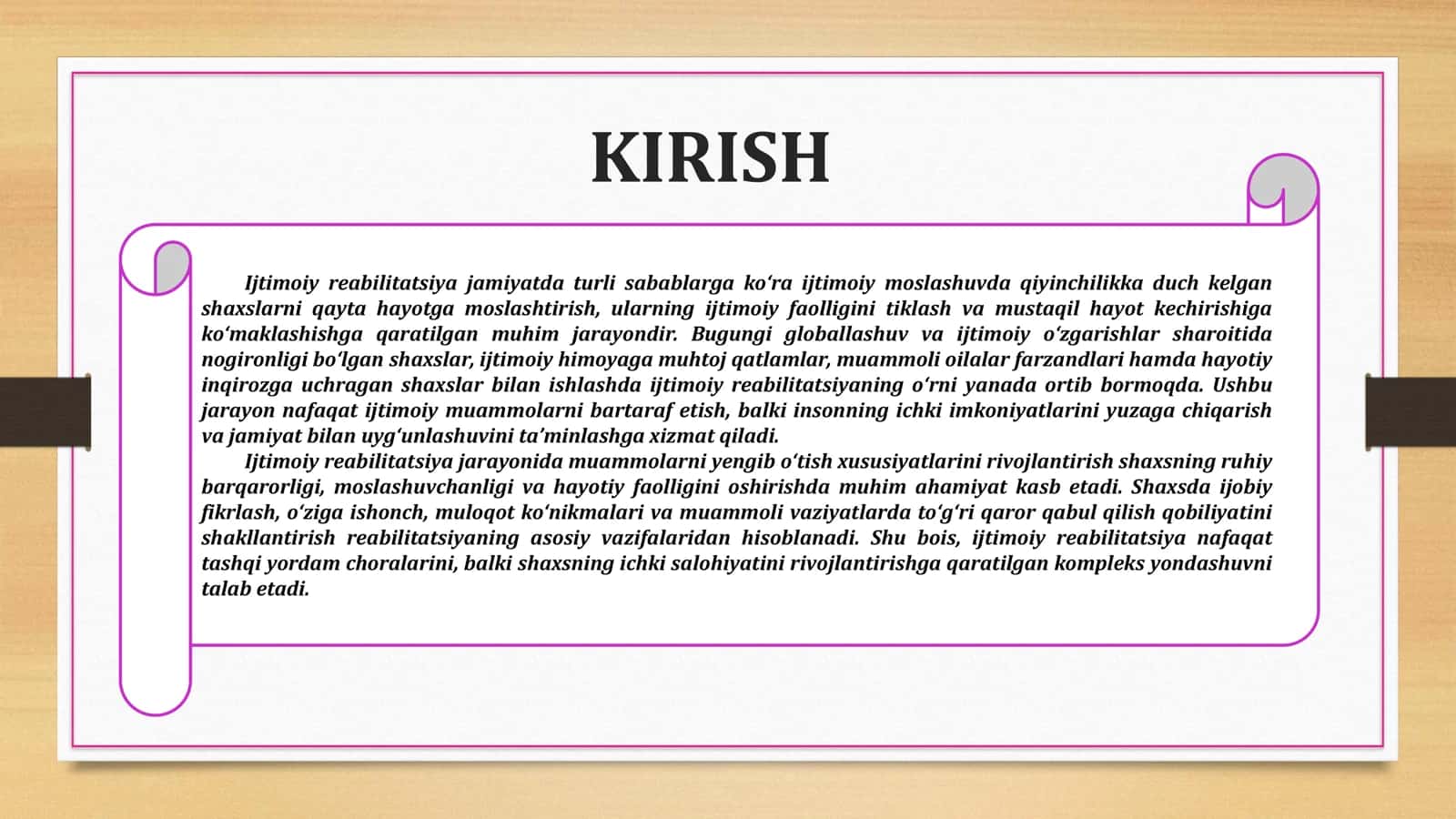 KIRISH

Ijtimoiy reabilitatsiya jamiyatda turli sabablarga ko‘ra ijtimoiy moslashuvda qiyinchilikka duch kelgan shaxslarni qayta hayotga moslashtirish, ularning ijtimoiy faolligini tiklash va mustaqil hayot kechirishiga ko‘maklashishga qaratilgan muhim jarayondir. Bugungi globallashuv va ijtimoiy o‘zgarishlar sharoitida nogironligi bo‘lgan shaxslar, ijtimoiy himoyaga muhtoj qatlamlar, muammoli oilalar farzandlari hamda hayotiy inqirozga uchragan shaxslar bilan ishlashda ijtimoiy reabilitatsiyaning o‘rni yanada ortib bormoqda. Ushbu jarayon nafaqat ijtimoiy muammolarni bartaraf etish, balki insonning ichki imkoniyatlarini yuzaga chiqarish va jamiyat bilan uyg‘unlashuvini ta’minlashga xizmat qiladi.

Ijtimoiy reabilitatsiya jarayonida muammolarni yengib o‘tish xususiyatlarini rivojlantirish shaxsning ruhiy barqarorligi, moslashuvchanligi va hayotiy faolligini oshirishda muhim ahamiyat kasb etadi. Shaxsda ijobiy fikrlash, o‘ziga ishonch, muloqot ko‘nikmalari va muammoli vaziyatlarda to‘g‘ri qaror qabul qilish qobiliyatini shakllantirish reabilitatsiyaning asosiy vazifalaridan hisoblanadi. Shu bois, ijtimoiy reabilitatsiya nafaqat tashqi yordam choralarini, balki shaxsning ichki salohiyatini rivojlantirishga qaratilgan kompleks yondashuvni talab etadi.